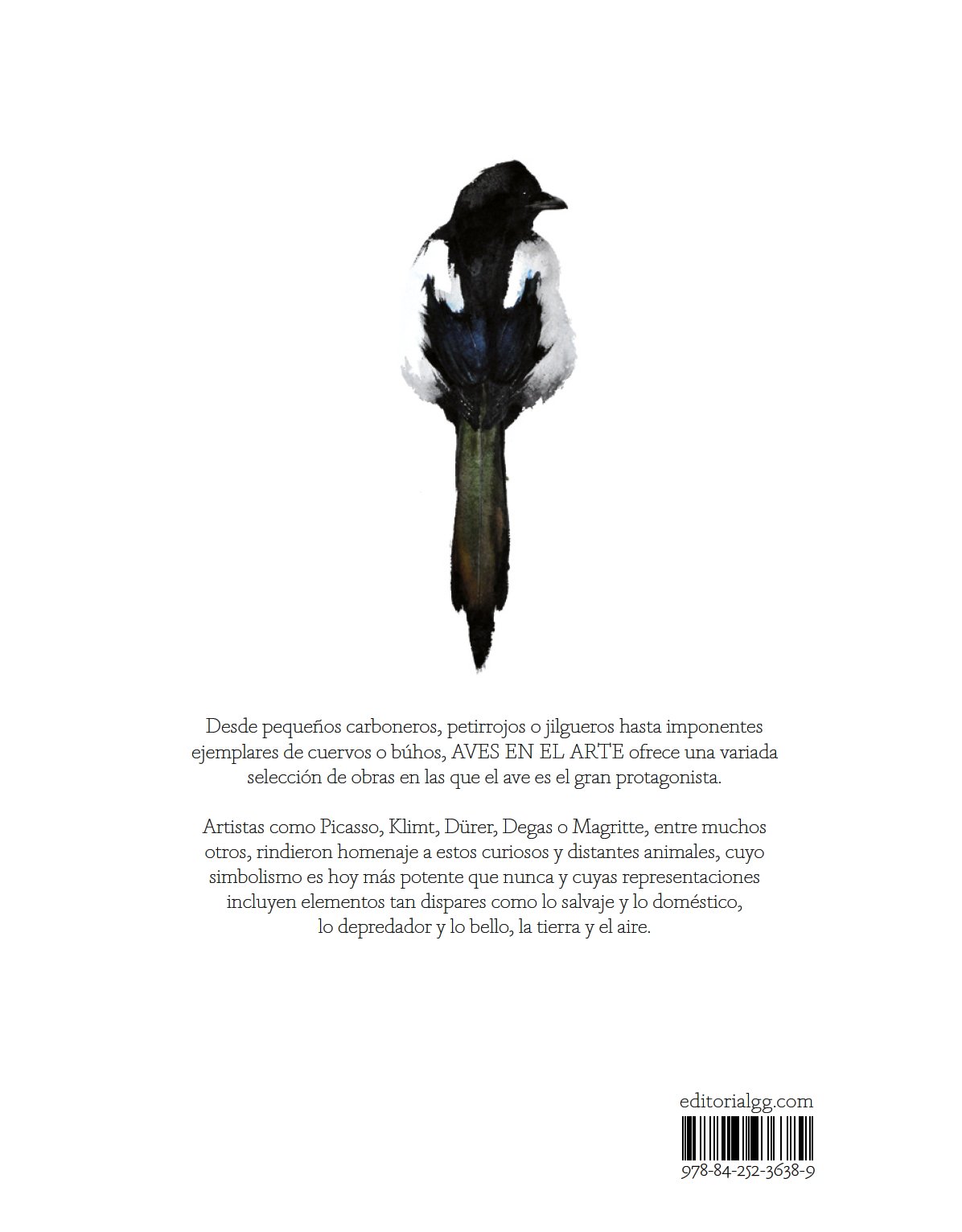 Desde pequeños carboneros, petirrojos o jilgueros hasta imponentes ejemplares de cuervos o búhos, AVES EN EL ARTE ofrece una variada selección de obras en las que el ave es el gran protagonista.

Artistas como Picasso, Klimt, Dürer, Degas o Magritte, entre muchos otros, rindieron homenaje a estos curiosos y distantes animales, cuyo simbolismo es hoy más potente que nunca y cuyas representaciones incluyen elementos tan dispares como lo salvaje y lo doméstico, lo depredador y lo bello, la tierra y el aire.

editorialgg.com

978-84-252-3638-9